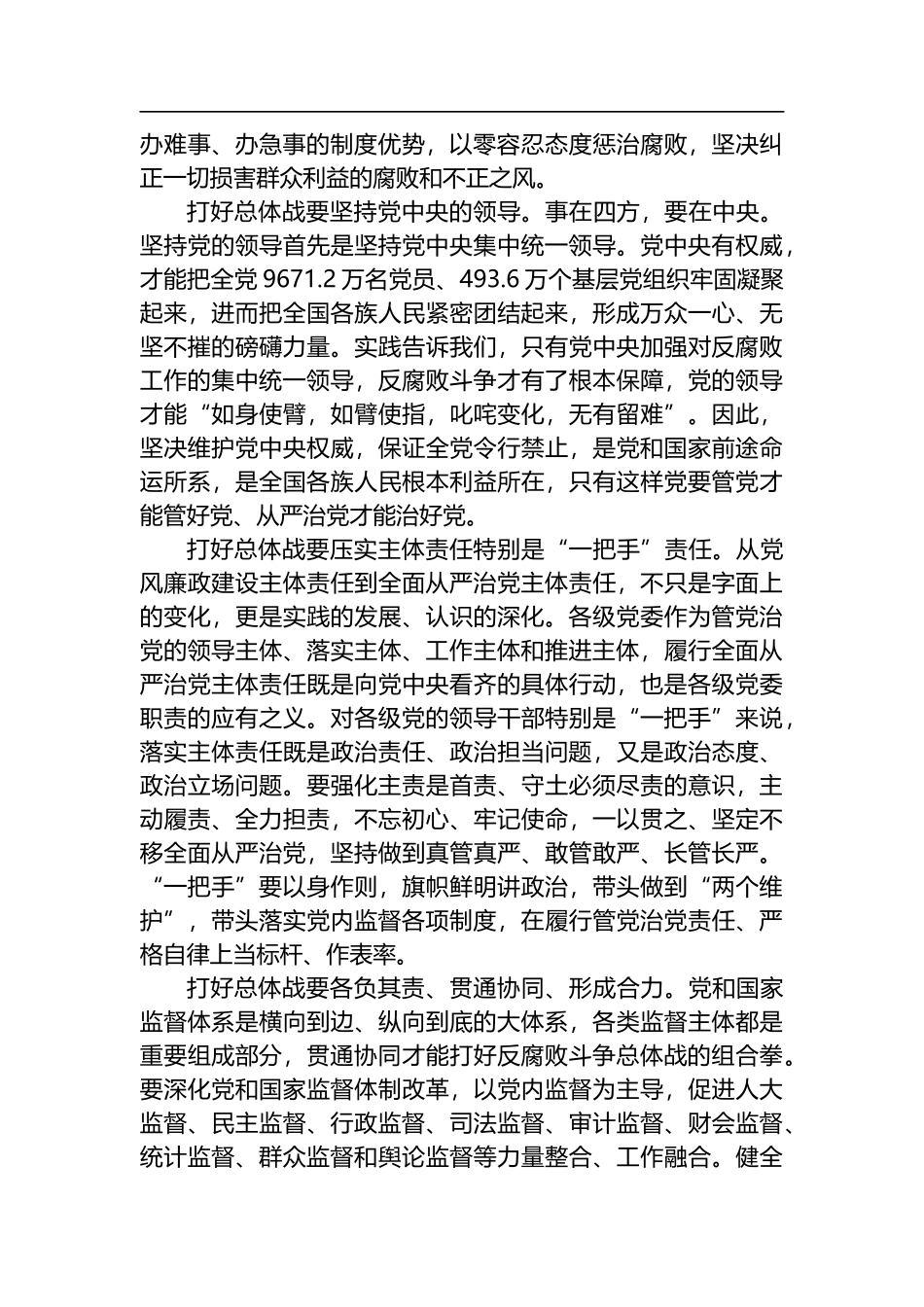 办难事、办急事的制度优势，以零容忍态度惩治腐败，坚决纠正一切损害群众利益的腐败和不正之风。

打好总体战要坚持党中央的领导。事在四方，要在中央。坚持党的领导首先是坚持党中央集中统一领导。党中央有权威，才能把全党 9671.2 万名党员、493.6 万个基层党组织牢固凝聚起来，进而把全国各族人民紧密团结起来，形成万众一心、无坚不摧的磅礴力量。实践告诉我们，只有党中央加强对反腐败工作的集中统一领导，反腐败斗争才有了根本保障，党的领导才能“如身使臂，如臂使指，叱咤变化，无有留难”。因此，坚决维护党中央权威，保证全党令行禁止，是党和国家前途命运所系，是全国各族人民根本利益所在，只有这样党要管党才能管好党、从严治党才能治好党。

打好总体战要压实主体责任特别是“一把手”责任。从党风廉政建设主体责任到全面从严治党主体责任，不只是字面上的变化，更是实践的发展、认识的深化。各级党委作为管党治党的领导主体、落实主体、工作主体和推进主体，履行全面从严治党主体责任既是向党中央看齐的具体行动，也是各级党委职责的应有之义。对各级党的领导干部特别是“一把手”来说，落实主体责任既是政治责任、政治担当问题，又是政治态度、政治立场问题。要强化主责是首责、守土必须尽责的意识，主动履责、全力担责，不忘初心、牢记使命，一以贯之、坚定不移全面从严治党，坚持做到真管真严、敢管敢严、长管长严。“一把手”要以身作则，旗帜鲜明讲政治，带头做到“两个维护”，带头落实党内监督各项制度，在履行管党治党责任、严格自律上当标杆、作表率。

打好总体战要各负其责、贯通协同、形成合力。党和国家监督体系是横向到边、纵向到底的大体系，各类监督主体都是重要组成部分，贯通协同才能打好反腐败斗争总体战的组合拳。要深化党和国家监督体制改革，以党内监督为主导，促进人大监督、民主监督、行政监督、司法监督、审计监督、财会监督、统计监督、群众监督和舆论监督等力量整合、工作融合。健全